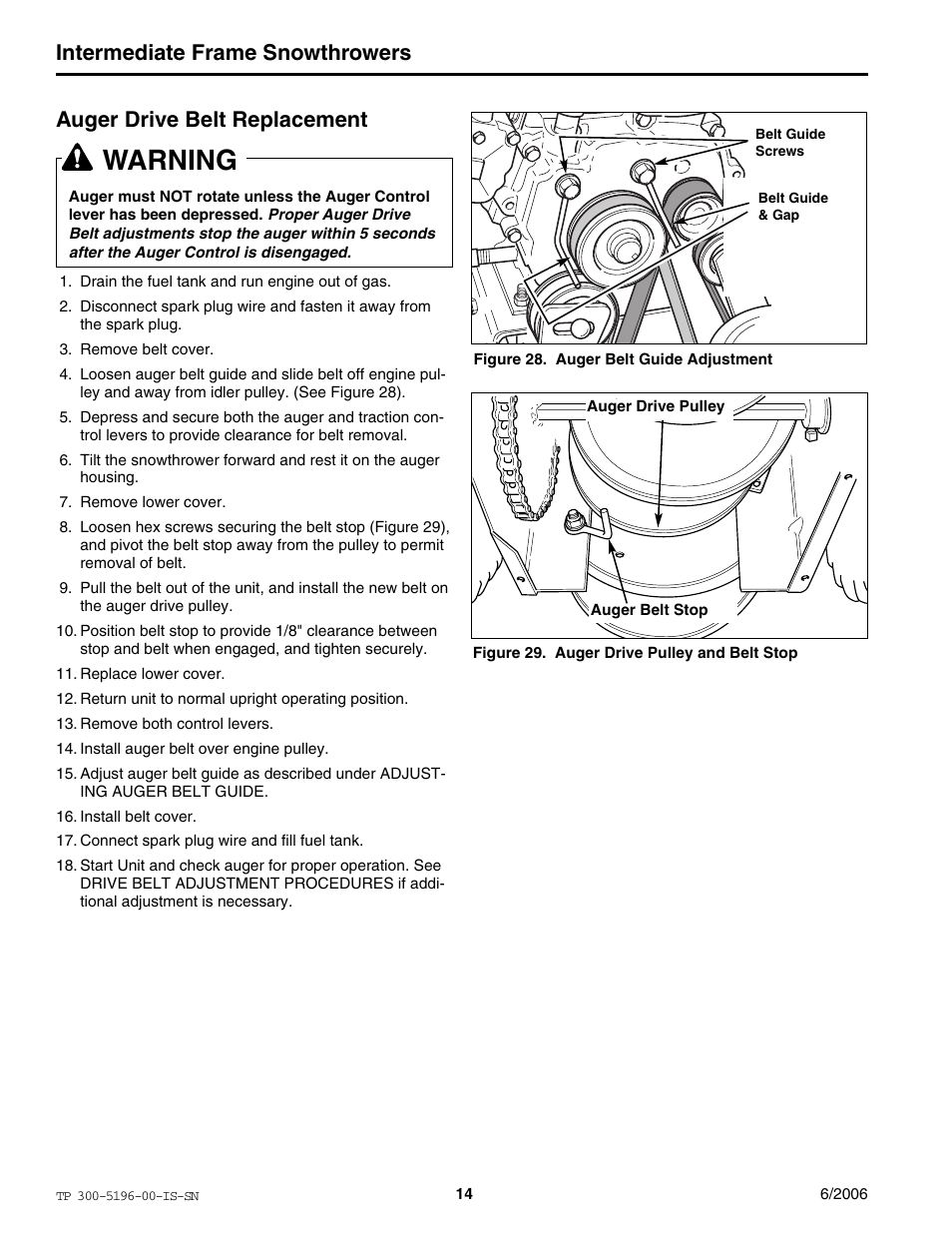 Intermediate Frame Snowthrowers

Auger Drive Belt Replacement

WARNING

Auger must NOT rotate unless the Auger Control lever has been depressed. Proper Auger Drive Belt adjustments stop the auger within 5 seconds after the Auger Control is disengaged.

1. Drain the fuel tank and run engine out of gas.
2. Disconnect spark plug wire and fasten it away from the spark plug.
3. Remove belt cover.
4. Loosen auger belt guide and slide belt off engine pulley and away from idler pulley. (See Figure 28).
5. Depress and secure both the auger and traction control levers to provide clearance for belt removal.
6. Tilt the snowthrower forward and rest it on the auger housing.
7. Remove lower cover.
8. Loosen hex screws securing the belt stop (Figure 29), and pivot the belt stop away from the pulley to permit removal of belt.
9. Pull the belt out of the unit, and install the new belt on the auger drive pulley.
10. Position belt stop to provide 1/8" clearance between stop and belt when engaged, and tighten securely.
11. Replace lower cover.
12. Return unit to normal upright operating position.
13. Remove both control levers.
14. Install auger belt over engine pulley.
15. Adjust auger belt guide as described under ADJUSTING AUGER BELT GUIDE.
16. Install belt cover.
17. Connect spark plug wire and fill fuel tank.
18. Start Unit and check auger for proper operation. See DRIVE BELT ADJUSTMENT PROCEDURES if additional adjustment is necessary.

Belt Guide Screws

Belt Guide & Gap

Figure 28. Auger Belt Guide Adjustment

Auger Drive Pulley

Auger Belt Stop

Figure 29. Auger Drive Pulley and Belt Stop

TP 300-5196-00-IS-SN

14

6/2006